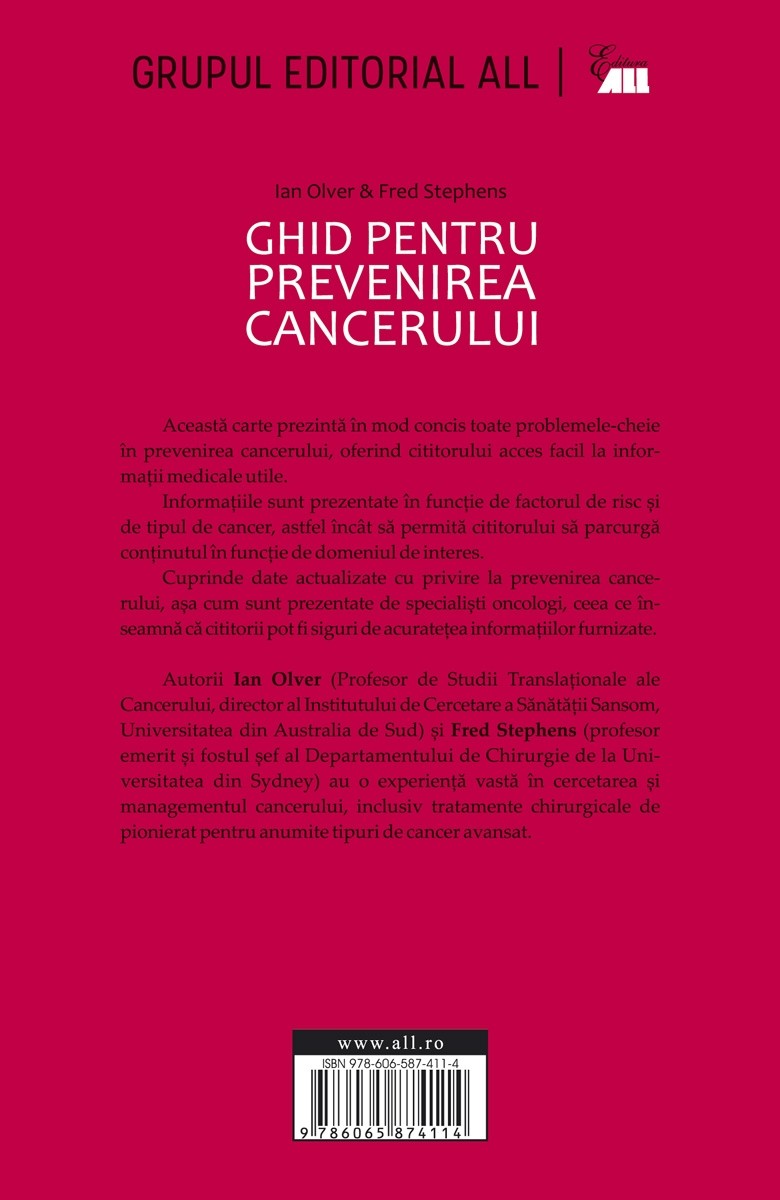 GRUPUL EDITORIAL ALL | Editura ALL

Ian Olver & Fred Stephens

GHID PENTRU PREVENIREA CANCERULUI

Această carte prezintă în mod concis toate problemele-cheie în prevenirea cancerului, oferind cititorului acces facil la informații medicale utile.

Informațiile sunt prezentate în funcție de factorul de risc și de tipul de cancer, astfel încât să permită cititorului să parcurgă conținutul în funcție de domeniul de interes.

Cuprinde date actualizate cu privire la prevenirea cancerului, așa cum sunt prezentate de specialiști oncologi, ceea ce înseamnă că cititorii pot fi siguri de acuratețea informațiilor furnizate.

Autorii **Ian Olver** (Profesor de Studii Translaționale ale Cancerului, director al Institutului de Cercetare a Sănătății Sansom, Universitatea din Australia de Sud) și **Fred Stephens** (profesor emerit și fostul șef al Departamentului de Chirurgie de la Universitatea din Sydney) au o experiență vastă în cercetarea și managementul cancerului, inclusiv tratamente chirurgicale de pionierat pentru anumite tipuri de cancer avansat.

www.all.ro

ISBN 978-606-587-411-4

9 786065 874114